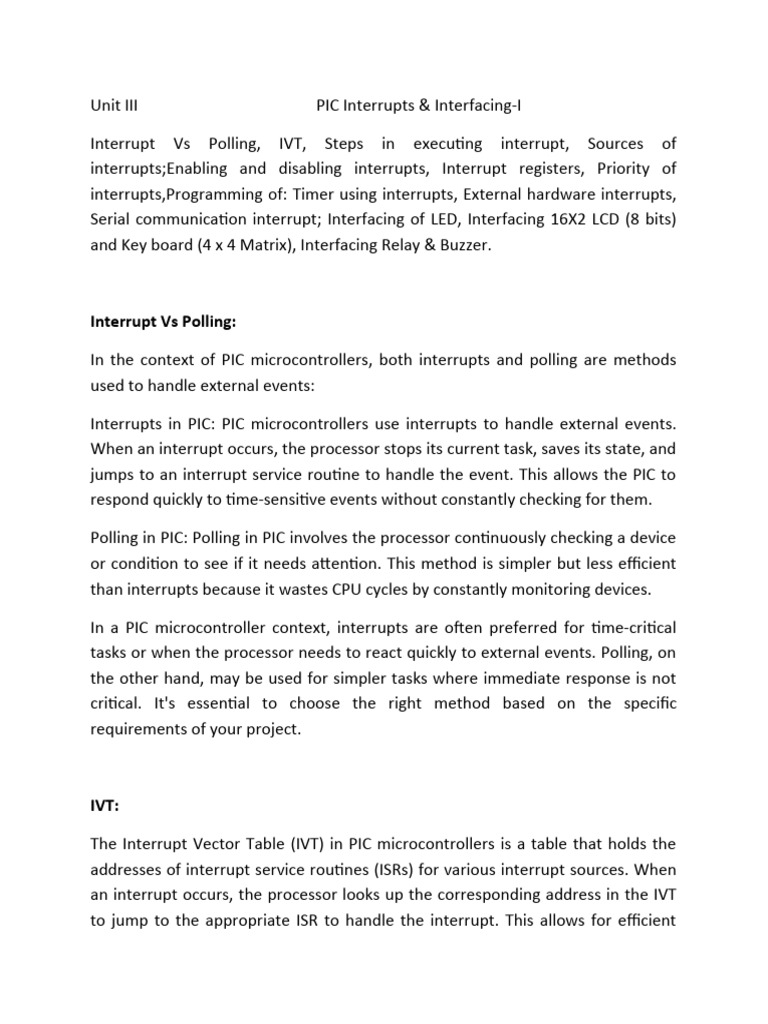 Unit III PIC Interrupts & Interfacing-I

Interrupt Vs Polling, IVT, Steps in executing interrupt, Sources of interrupts;Enabling and disabling interrupts, Interrupt registers, Priority of interrupts,Programming of: Timer using interrupts, External hardware interrupts, Serial communication interrupt; Interfacing of LED, Interfacing 16X2 LCD (8 bits) and Key board (4 x 4 Matrix), Interfacing Relay & Buzzer.

Interrupt Vs Polling:

In the context of PIC microcontrollers, both interrupts and polling are methods used to handle external events:

Interrupts in PIC: PIC microcontrollers use interrupts to handle external events. When an interrupt occurs, the processor stops its current task, saves its state, and jumps to an interrupt service routine to handle the event. This allows the PIC to respond quickly to time-sensitive events without constantly checking for them.

Polling in PIC: Polling in PIC involves the processor continuously checking a device or condition to see if it needs attention. This method is simpler but less efficient than interrupts because it wastes CPU cycles by constantly monitoring devices.

In a PIC microcontroller context, interrupts are often preferred for time-critical tasks or when the processor needs to react quickly to external events. Polling, on the other hand, may be used for simpler tasks where immediate response is not critical. It's essential to choose the right method based on the specific requirements of your project.

IVT:

The Interrupt Vector Table (IVT) in PIC microcontrollers is a table that holds the addresses of interrupt service routines (ISRs) for various interrupt sources. When an interrupt occurs, the processor looks up the corresponding address in the IVT to jump to the appropriate ISR to handle the interrupt. This allows for efficient